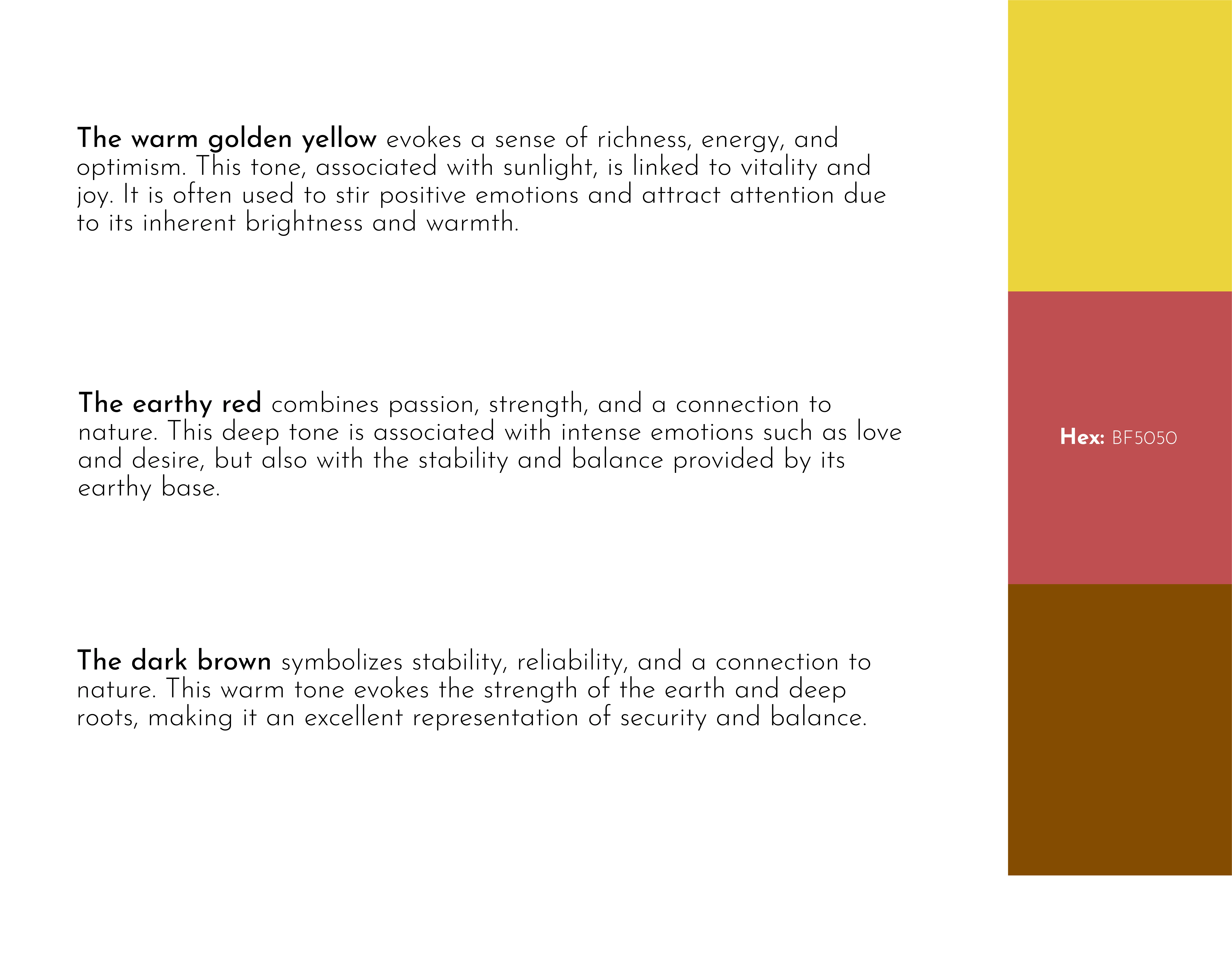 The warm golden yellow evokes a sense of richness, energy, and optimism. This tone, associated with sunlight, is linked to vitality and joy. It is often used to stir positive emotions and attract attention due to its inherent brightness and warmth.

The earthy red combines passion, strength, and a connection to nature. This deep tone is associated with intense emotions such as love and desire, but also with the stability and balance provided by its earthy base.

The dark brown symbolizes stability, reliability, and a connection to nature. This warm tone evokes the strength of the earth and deep roots, making it an excellent representation of security and balance.

Hex: BF5050